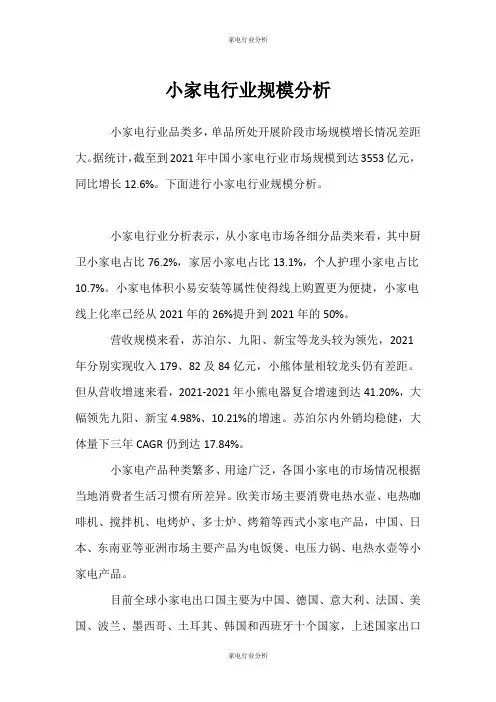 家电行业分析

小家电行业规模分析

小家电行业品类多，单品所处开展阶段市场规模增长情况差距大。据统计，截至到2021年中国小家电行业市场规模到达3553亿元，同比增长12.6%。下面进行小家电行业规模分析。

小家电行业分析表示，从小家电市场各细分品类来看，其中厨卫小家电占比76.2%，家居小家电占比13.1%，个人护理小家电占比10.7%。小家电体积小易安装等属性使得线上购置更为便捷，小家电线上化率已经从2021年的26%提升到2021年的50%。

营收规模来看，苏泊尔、九阳、新宝等龙头较为领先，2021年分别实现收入179、82及84亿元，小熊体量相较龙头仍有差距。但从营收增速来看，2021-2021年小熊电器复合增速到达41.20%，大幅领先九阳、新宝4.98%、10.21%的增速。苏泊尔内外销均稳健，大体量下三年CAGR仍到达17.84%。

小家电产品种类繁多、用途广泛，各国小家电的市场情况根据当地消费者生活习惯有所差异。欧美市场主要消费电热水壶、电热咖啡机、搅拌机、电烤炉、多士炉、烤箱等西式小家电产品，中国、日本、东南亚等亚洲市场主要产品为电饭煲、电压力锅、电热水壶等小家电产品。

目前全球小家电出口国主要为中国、德国、意大利、法国、美国、波兰、墨西哥、土耳其、韩国和西班牙十个国家，上述国家出口

家电行业分析